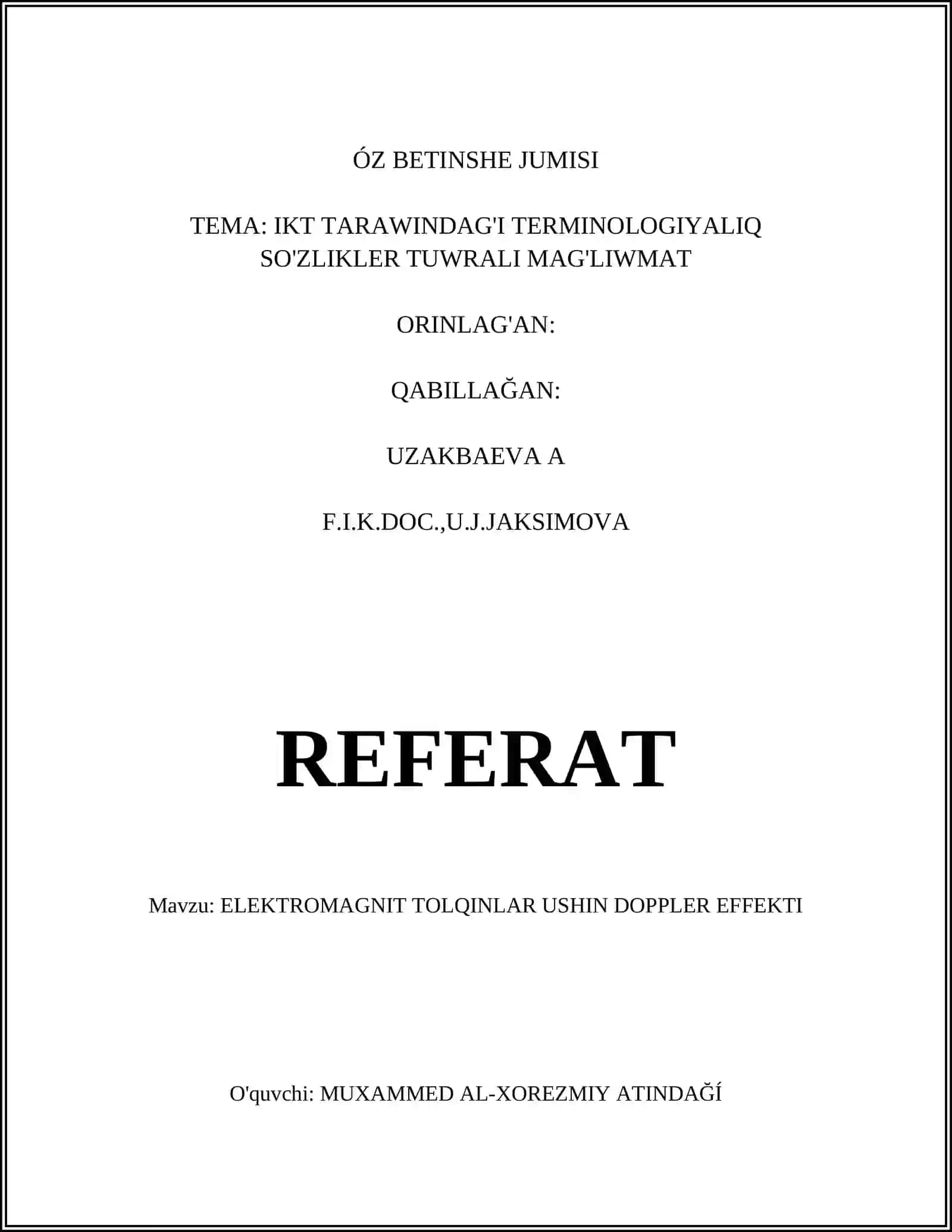 ÓZ BETINSHE JUMISI

TEMA: IKT TARAWINDAG'I TERMINOLOGIYALIQ SO'ZLIKLER TUWRALI MAG'LIWMAT

ORINLAG'AN:

QABILLAĞAN:

UZAKBAEVA A

F.I.K.DOC.,U.J.JAKSIMOVA

REFERAT

Mavzu: ELEKTROMAGNIT TOLQINLAR USHIN DOPPLER EFFEKTI

O'quvchi: MUXAMMED AL-XOREZMIY ATINDAĞÍ